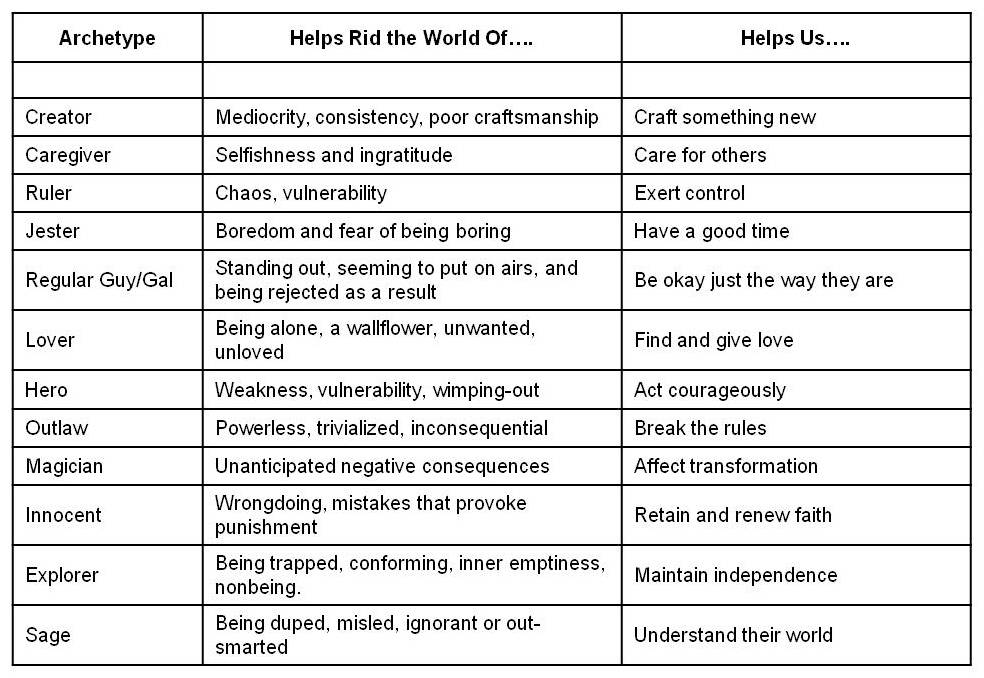 | Archetype | Helps Rid the World Of…. | Helps Us…. |
|---|---|---|
| | | |
| Creator | Mediocrity, consistency, poor craftsmanship | Craft something new |
| Caregiver | Selfishness and ingratitude | Care for others |
| Ruler | Chaos, vulnerability | Exert control |
| Jester | Boredom and fear of being boring | Have a good time |
| Regular Guy/Gal | Standing out, seeming to put on airs, and being rejected as a result | Be okay just the way they are |
| Lover | Being alone, a wallflower, unwanted, unloved | Find and give love |
| Hero | Weakness, vulnerability, wimping-out | Act courageously |
| Outlaw | Powerless, trivialized, inconsequential | Break the rules |
| Magician | Unanticipated negative consequences | Affect transformation |
| Innocent | Wrongdoing, mistakes that provoke punishment | Retain and renew faith |
| Explorer | Being trapped, conforming, inner emptiness, nonbeing. | Maintain independence |
| Sage | Being duped, misled, ignorant or out-smarted | Understand their world |